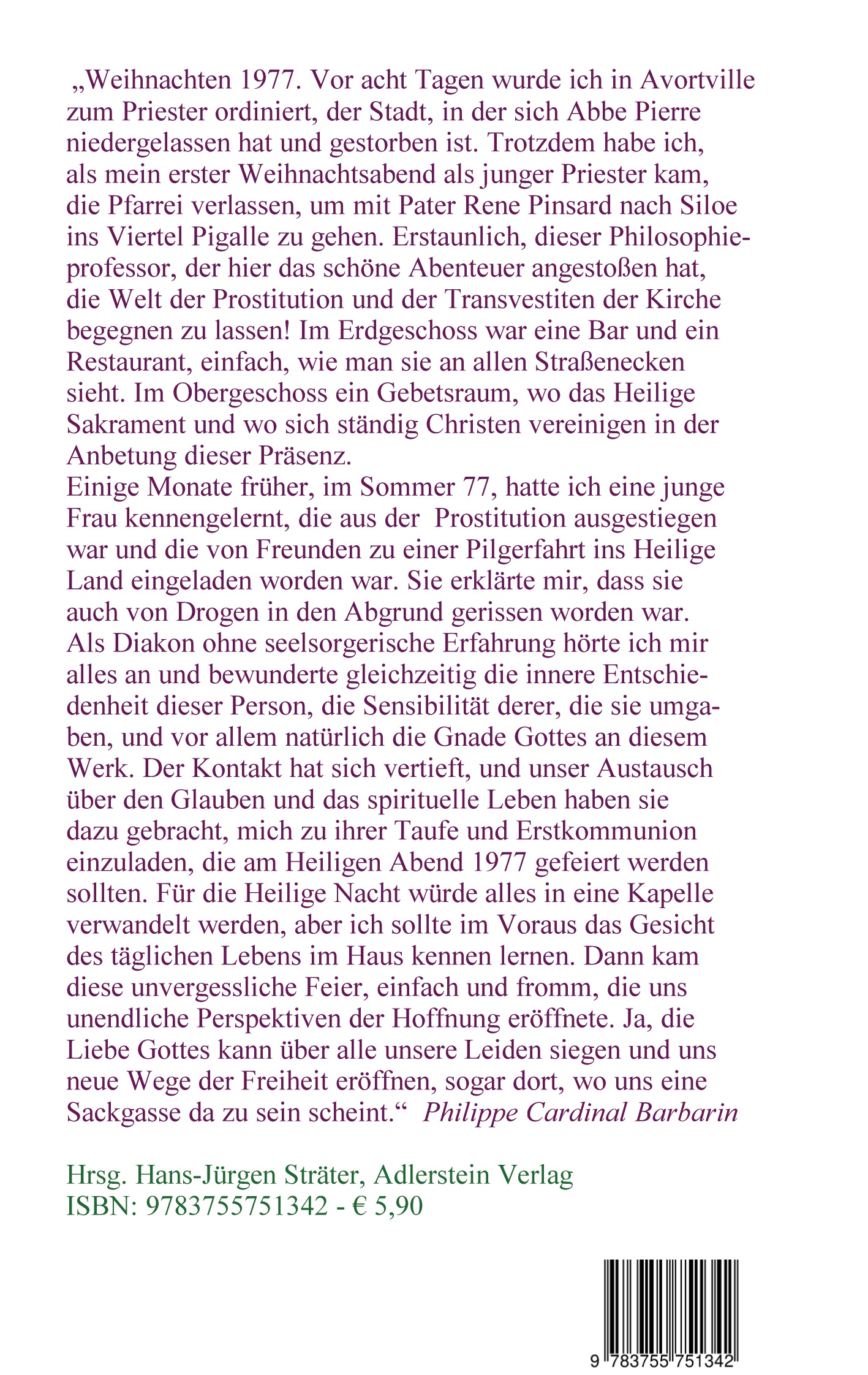 „Weihnachten 1977. Vor acht Tagen wurde ich in Avortville zum Priester ordiniert, der Stadt, in der sich Abbe Pierre niedergelassen hat und gestorben ist. Trotzdem habe ich, als mein erster Weihnachtsabend als junger Priester kam, die Pfarrei verlassen, um mit Pater Rene Pinsard nach Siloe ins Viertel Pigalle zu gehen. Erstaunlich, dieser Philosophieprofessor, der hier das schöne Abenteuer angestoßen hat, die Welt der Prostitution und der Transvestiten der Kirche begegnen zu lassen! Im Erdgeschoss war eine Bar und ein Restaurant, einfach, wie man sie an allen Straßenecken sieht. Im Obergeschoss ein Gebetsraum, wo das Heilige Sakrament und wo sich ständig Christen vereinigen in der Anbetung dieser Präsenz.
Einige Monate früher, im Sommer 77, hatte ich eine junge Frau kennengelernt, die aus der Prostitution ausgestiegen war und die von Freunden zu einer Pilgerfahrt ins Heilige Land eingeladen worden war. Sie erklärte mir, dass sie auch von Drogen in den Abgrund gerissen worden war. Als Diakon ohne seelsorgerische Erfahrung hörte ich mir alles an und bewunderte gleichzeitig die innere Entschiedenheit dieser Person, die Sensibilität derer, die sie umgaben, und vor allem natürlich die Gnade Gottes an diesem Werk. Der Kontakt hat sich vertieft, und unser Austausch über den Glauben und das spirituelle Leben haben sie dazu gebracht, mich zu ihrer Taufe und Erstkommunion einzuladen, die am Heiligen Abend 1977 gefeiert werden sollten. Für die Heilige Nacht würde alles in eine Kapelle verwandelt werden, aber ich sollte im Voraus das Gesicht des täglichen Lebens im Haus kennen lernen. Dann kam diese unvergessliche Feier, einfach und fromm, die uns unendliche Perspektiven der Hoffnung eröffnete. Ja, die Liebe Gottes kann über alle unsere Leiden siegen und uns neue Wege der Freiheit eröffnen, sogar dort, wo uns eine Sackgasse da zu sein scheint.“ Philippe Cardinal Barbarin

Hrsg. Hans-Jürgen Sträter, Adlerstein Verlag
ISBN: 9783755751342 - € 5,90

9 783755 751342